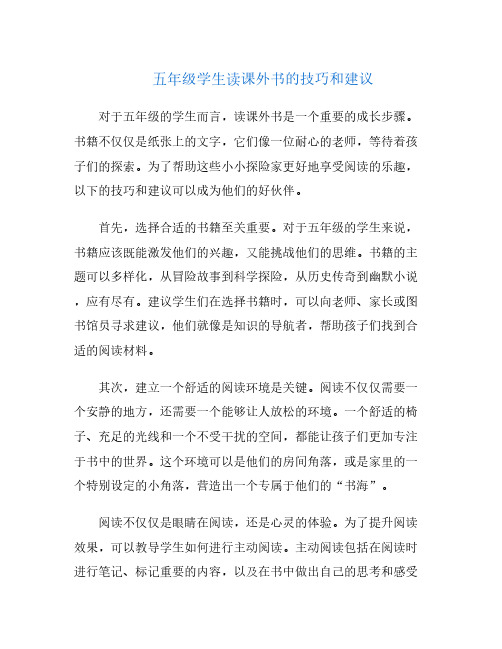 五年级学生读课外书的技巧和建议

对于五年级的学生而言，读课外书是一个重要的成长步骤。书籍不仅仅是纸张上的文字，它们像一位耐心的老师，等待着孩子们的探索。为了帮助这些小小探险家更好地享受阅读的乐趣，以下的技巧和建议可以成为他们的好伙伴。

首先，选择合适的书籍至关重要。对于五年级的学生来说，书籍应该既能激发他们的兴趣，又能挑战他们的思维。书籍的主题可以多样化，从冒险故事到科学探险，从历史传奇到幽默小说，应有尽有。建议学生们在选择书籍时，可以向老师、家长或图书馆员寻求建议，他们就像是知识的导航者，帮助孩子们找到合适的阅读材料。

其次，建立一个舒适的阅读环境是关键。阅读不仅仅需要一个安静的地方，还需要一个能够让人放松的环境。一个舒适的椅子、充足的光线和一个不受干扰的空间，都能让孩子们更加专注于书中的世界。这个环境可以是他们的房间角落，或是家里的一个特别设定的小角落，营造出一个专属于他们的“书海”。

阅读不仅仅是眼睛在阅读，还是心灵的体验。为了提升阅读效果，可以教导学生如何进行主动阅读。主动阅读包括在阅读时进行笔记、标记重要的内容，以及在书中做出自己的思考和感受